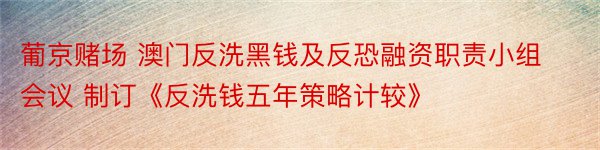 葡京赌场 澳门反洗黑钱及反恐融资职责小组会议 制订《反洗钱五年策略计较》